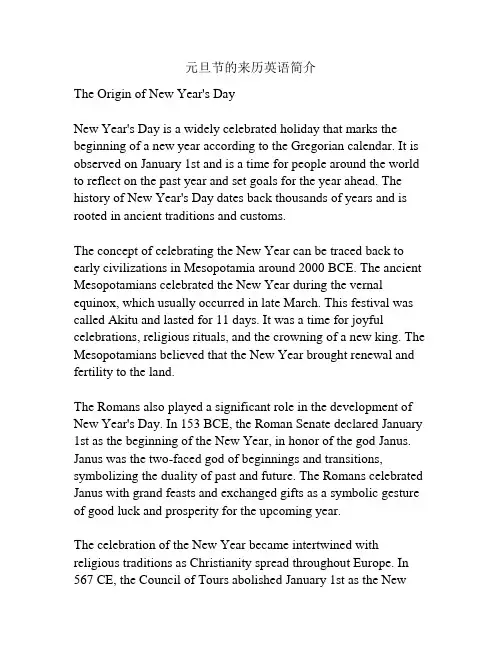 元旦节的来历英语简介

The Origin of New Year's Day

New Year's Day is a widely celebrated holiday that marks the beginning of a new year according to the Gregorian calendar. It is observed on January 1st and is a time for people around the world to reflect on the past year and set goals for the year ahead. The history of New Year's Day dates back thousands of years and is rooted in ancient traditions and customs.

The concept of celebrating the New Year can be traced back to early civilizations in Mesopotamia around 2000 BCE. The ancient Mesopotamians celebrated the New Year during the vernal equinox, which usually occurred in late March. This festival was called Akitu and lasted for 11 days. It was a time for joyful celebrations, religious rituals, and the crowning of a new king. The Mesopotamians believed that the New Year brought renewal and fertility to the land.

The Romans also played a significant role in the development of New Year's Day. In 153 BCE, the Roman Senate declared January 1st as the beginning of the New Year, in honor of the god Janus. Janus was the two-faced god of beginnings and transitions, symbolizing the duality of past and future. The Romans celebrated Janus with grand feasts and exchanged gifts as a symbolic gesture of good luck and prosperity for the upcoming year.

The celebration of the New Year became intertwined with religious traditions as Christianity spread throughout Europe. In 567 CE, the Council of Tours abolished January 1st as the New